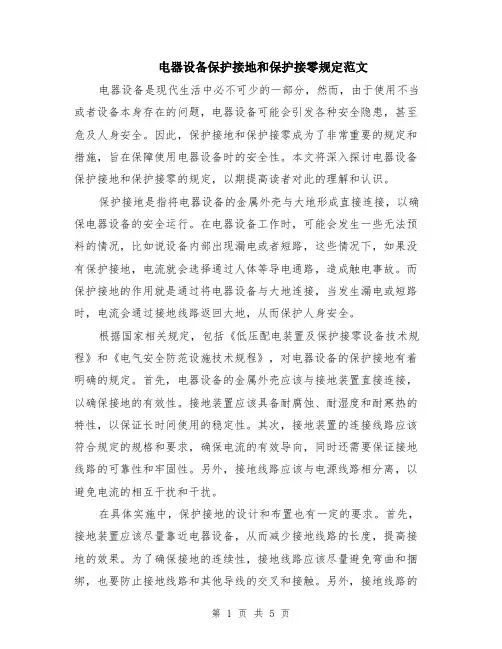 电器设备保护接地和保护接零规定范文

电器设备是现代生活中必不可少的一部分，然而，由于使用不当或者设备本身存在的问题，电器设备可能会引发各种安全隐患，甚至危及人身安全。因此，保护接地和保护接零成为了非常重要的规定和措施，旨在保障使用电器设备时的安全性。本文将深入探讨电器设备保护接地和保护接零的规定，以期提高读者对此的理解和认识。

保护接地是指将电器设备的金属外壳与大地形成直接连接，以确保电器设备的安全运行。在电器设备工作时，可能会发生一些无法预料的情况，比如说设备内部出现漏电或者短路，这些情况下，如果没有保护接地，电流就会选择通过人体等导电通路，造成触电事故。而保护接地的作用就是通过将电器设备与大地连接，当发生漏电或短路时，电流会通过接地线路返回大地，从而保护人身安全。

根据国家相关规定，包括《低压配电装置及保护接零设备技术规程》和《电气安全防范设施技术规程》，对电器设备的保护接地有着明确的规定。首先，电器设备的金属外壳应该与接地装置直接连接，以确保接地的有效性。接地装置应该具备耐腐蚀、耐湿度和耐寒热的特性，以保证长时间使用的稳定性。其次，接地装置的连接线路应该符合规定的规格和要求，确保电流的有效导向，同时还需要保证接地线路的可靠性和牢固性。另外，接地线路应该与电源线路相分离，以避免电流的相互干扰和干扰。

在具体实施中，保护接地的设计和布置也有一定的要求。首先，接地装置应该尽量靠近电器设备，从而减少接地线路的长度，提高接地的效果。为了确保接地的连续性，接地线路应该尽量避免弯曲和捆绑，也要防止接地线路和其他导线的交叉和接触。另外，接地线路的

第 1 页 共 5 页